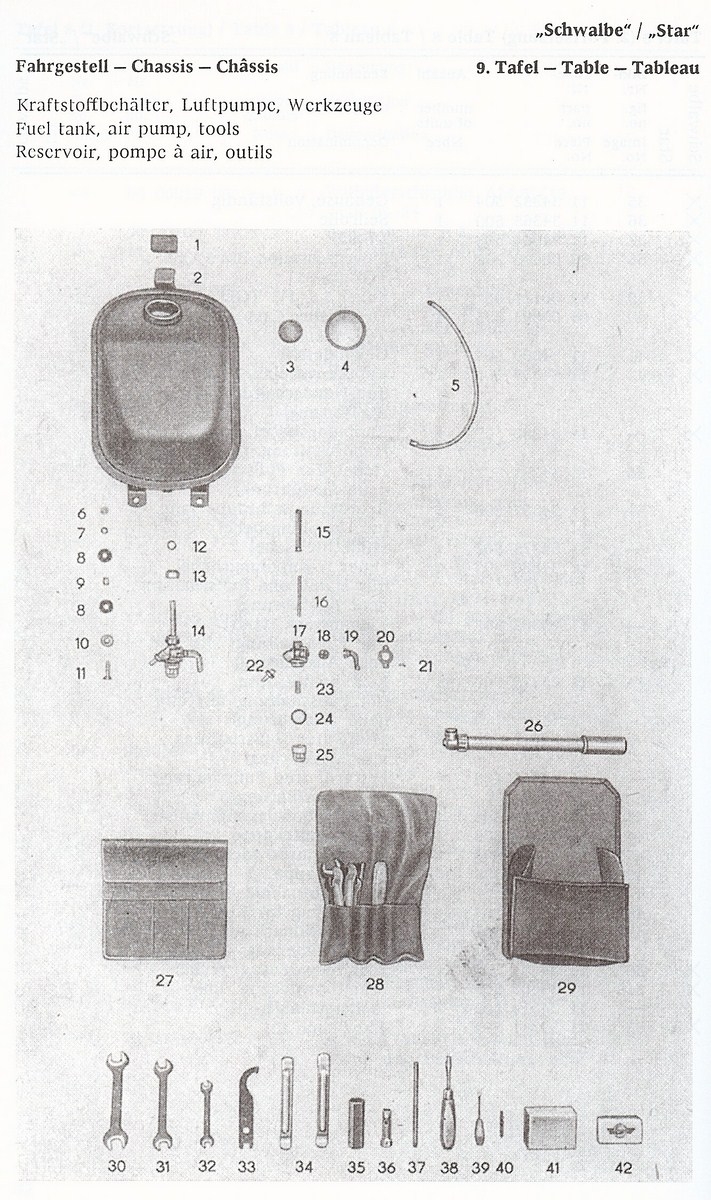 „Schwalbe" / „Star"

Fahrgestell – Chassis – Châssis

9. Tafel – Table – Tableau

Kraftstoffbehälter, Luftpumpe, Werkzeuge
Fuel tank, air pump, tools
Reservoir, pompe à air, outils

1
2
3
4
5
6
7
8
9
8
10
11
12
13
14
15
16
17
18
19
20
21
22
23
24
25
26
27
28
29
30
31
32
33
34
35
36
37
38
39
40
41
42